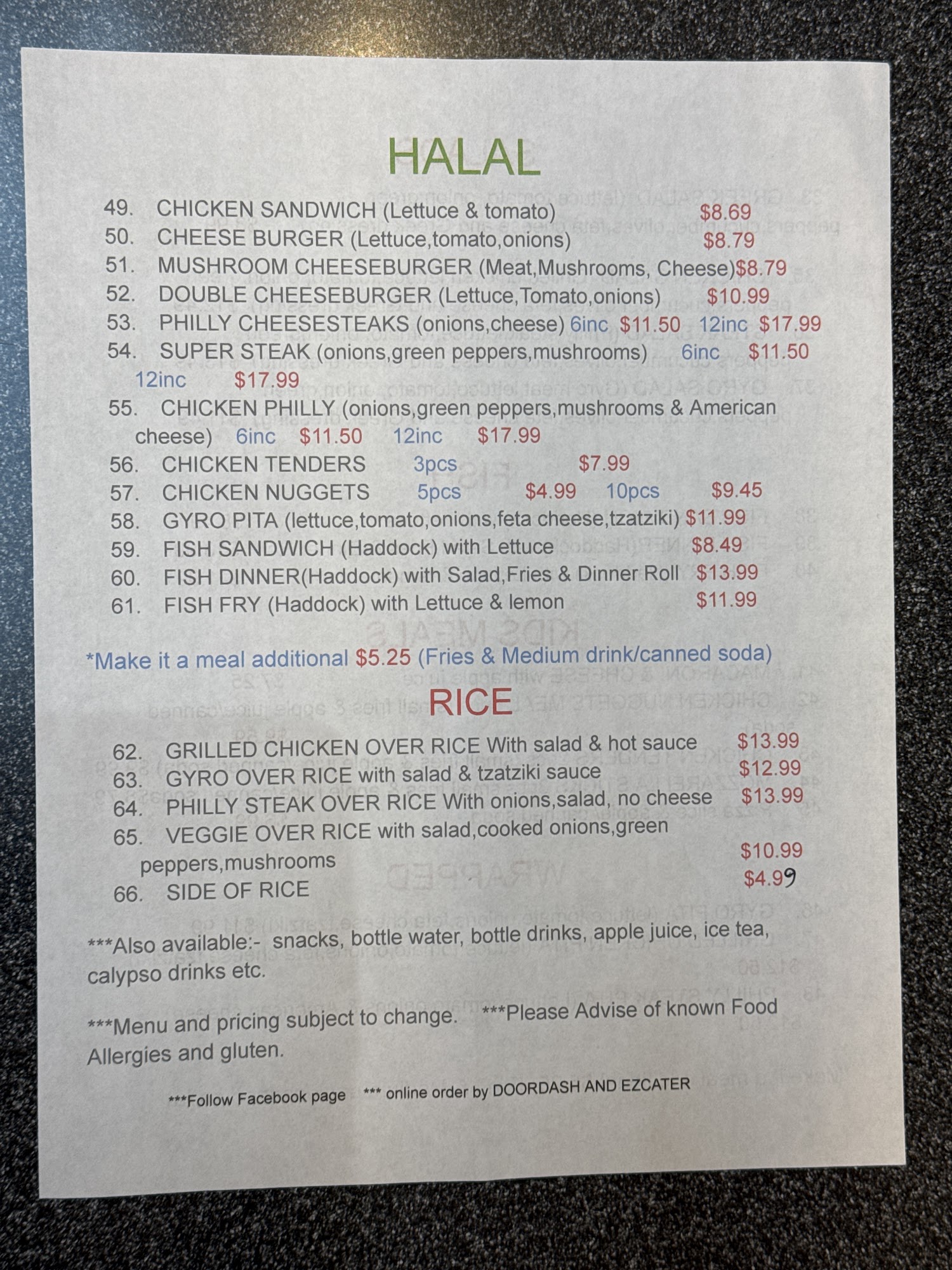 HALAL

49. CHICKEN SANDWICH (Lettuce & tomato) $8.69
50. CHEESE BURGER (Lettuce,tomato,onions) $8.79
51. MUSHROOM CHEESEBURGER (Meat,Mushrooms, Cheese)$8.79
52. DOUBLE CHEESEBURGER (Lettuce,Tomato,onions) $10.99
53. PHILLY CHEESESTEAKS (onions,cheese) 6inc $11.50 12inc $17.99
54. SUPER STEAK (onions,green peppers,mushrooms) 6inc $11.50 12inc $17.99
55. CHICKEN PHILLY (onions,green peppers,mushrooms & American cheese) 6inc $11.50 12inc $17.99
56. CHICKEN TENDERS 3pcs $7.99
57. CHICKEN NUGGETS 5pcs $4.99 10pcs $9.45
58. GYRO PITA (lettuce,tomato,onions,feta cheese,tzatziki) $11.99
59. FISH SANDWICH (Haddock) with Lettuce $8.49
60. FISH DINNER(Haddock) with Salad,Fries & Dinner Roll $13.99
61. FISH FRY (Haddock) with Lettuce & lemon $11.99

*Make it a meal additional $5.25 (Fries & Medium drink/canned soda)

RICE

62. GRILLED CHICKEN OVER RICE With salad & hot sauce $13.99
63. GYRO OVER RICE with salad & tzatziki sauce $12.99
64. PHILLY STEAK OVER RICE With onions,salad, no cheese $13.99
65. VEGGIE OVER RICE with salad,cooked onions,green peppers,mushrooms $10.99
66. SIDE OF RICE $4.99

***Also available:- snacks, bottle water, bottle drinks, apple juice, ice tea, calypso drinks etc.

***Menu and pricing subject to change. ***Please Advise of known Food Allergies and gluten.

***Follow Facebook page *** online order by DOORDASH AND EZCATER